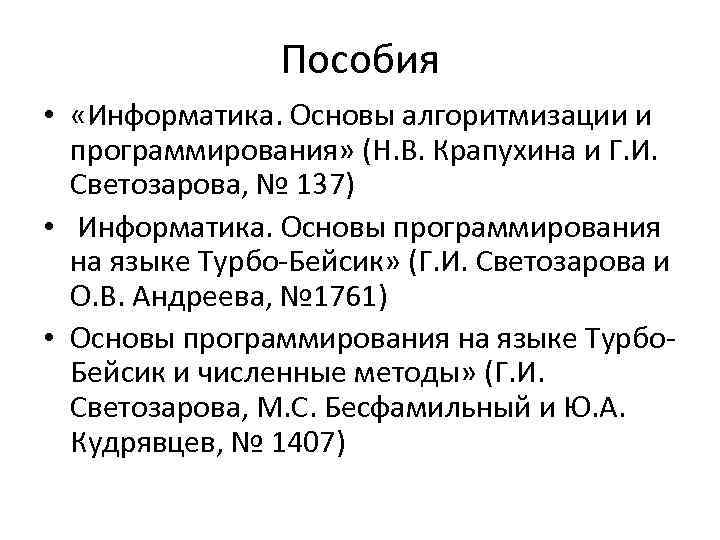 Пособия

• «Информатика. Основы алгоритмизации и программирования» (Н.В. Крапухина и Г.И. Светозарова, № 137)

• Информатика. Основы программирования на языке Турбо-Бейсик» (Г.И. Светозарова и О.В. Андреева, №1761)

• Основы программирования на языке Турбо-Бейсик и численные методы» (Г.И. Светозарова, М.С. Бесфамильный и Ю.А. Кудрявцев, № 1407)